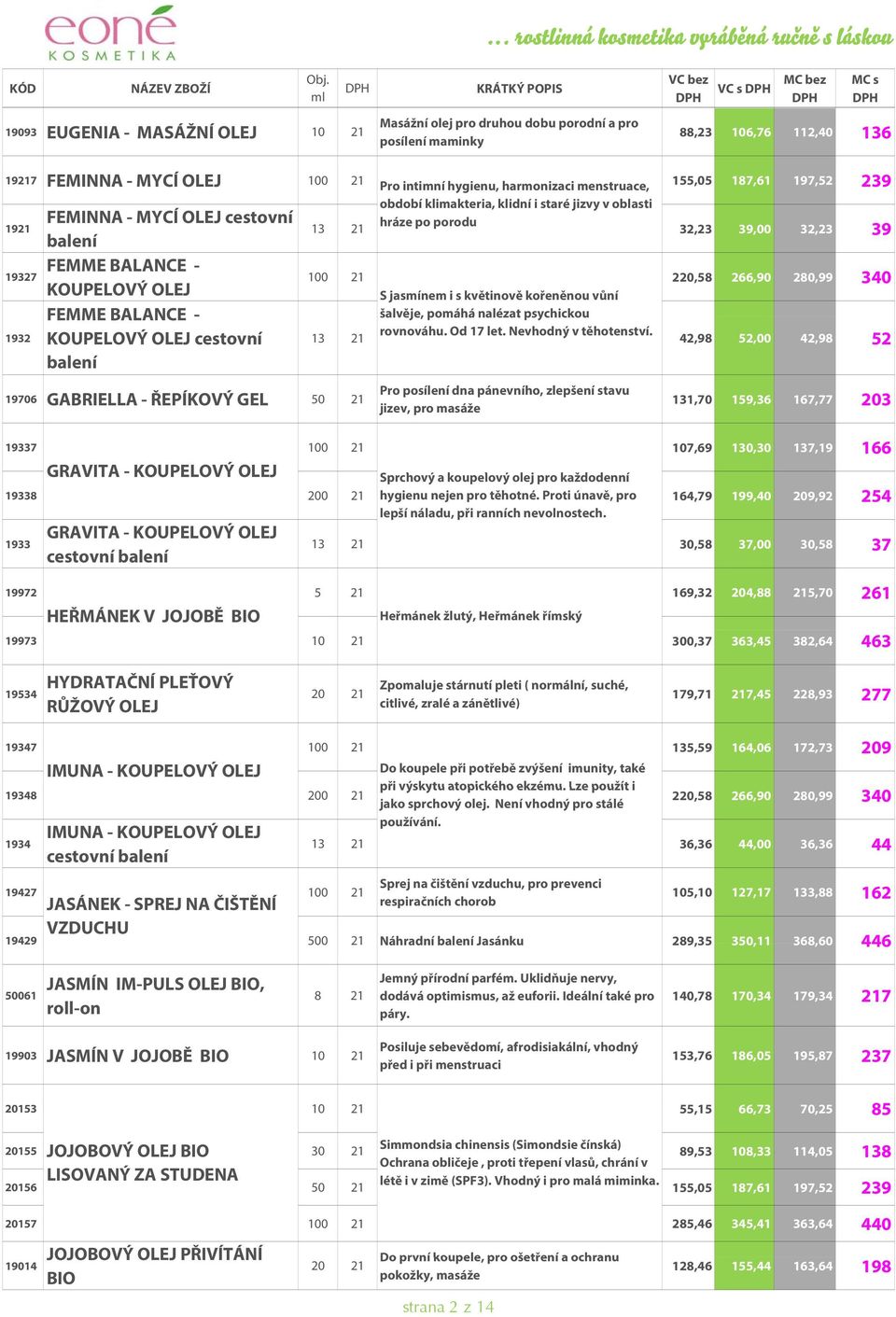 eoné
KOSMETIKA

… rostlinná kosmetika vyráběná ručně s láskou

| KÓD | NÁZEV ZBOŽÍ | Obj. ml | DPH | KRÁTKÝ POPIS | VC bez DPH | VC s DPH | MC bez DPH | MC s DPH |
|---|---|---|---|---|---|---|---|---|
| 19093 | EUGENIA - MASÁŽNÍ OLEJ | 10 | 21 | Masážní olej pro druhou dobu porodní a pro posílení maminky | 88,23 | 106,76 | 112,40 | 136 |
| 19217 | FEMINNA - MYCÍ OLEJ | 100 | 21 | Pro intimní hygienu, harmonizaci menstruace, období klimakteria, klidní i staré jizvy v oblasti hráze po porodu | 155,05 | 187,61 | 197,52 | 239 |
| 1921 | FEMINNA - MYCÍ OLEJ cestovní balení | 13 | 21 | | 32,23 | 39,00 | 32,23 | 39 |
| 19327 | FEMME BALANCE - KOUPELOVÝ OLEJ | 100 | 21 | S jasmínem i s květinově kořeněnou vůní šalvěje, pomáhá nalézat psychickou rovnováhu. Od 17 let. Nevhodný v těhotenství. | 220,58 | 266,90 | 280,99 | 340 |
| 1932 | FEMME BALANCE - KOUPELOVÝ OLEJ cestovní balení | 13 | 21 | | 42,98 | 52,00 | 42,98 | 52 |
| 19706 | GABRIELLA - ŘEPÍKOVÝ GEL | 50 | 21 | Pro posílení dna pánevního, zlepšení stavu jizev, pro masáže | 131,70 | 159,36 | 167,77 | 203 |
| 19337 | GRAVITA - KOUPELOVÝ OLEJ | 100 | 21 | Sprchový a koupelový olej pro každodenní hygienu nejen pro těhotné. Proti únavě, pro lepší náladu, při ranních nevolnostech. | 107,69 | 130,30 | 137,19 | 166 |
| 19338 | | 200 | 21 | | 164,79 | 199,40 | 209,92 | 254 |
| 1933 | GRAVITA - KOUPELOVÝ OLEJ cestovní balení | 13 | 21 | | 30,58 | 37,00 | 30,58 | 37 |
| 19972 | HEŘMÁNEK V JOJOBĚ BIO | 5 | 21 | Heřmánek žlutý, Heřmánek římský | 169,32 | 204,88 | 215,70 | 261 |
| 19973 | | 10 | 21 | | 300,37 | 363,45 | 382,64 | 463 |
| 19534 | HYDRATAČNÍ PLEŤOVÝ RŮŽOVÝ OLEJ | 20 | 21 | Zpomaluje stárnutí pleti ( normální, suché, citlivé, zralé a zánětlivé) | 179,71 | 217,45 | 228,93 | 277 |
| 19347 | IMUNA - KOUPELOVÝ OLEJ | 100 | 21 | Do koupele při potřebě zvýšení imunity, také při výskytu atopického ekzému. Lze použít i jako sprchový olej. Není vhodný pro stálé používání. | 135,59 | 164,06 | 172,73 | 209 |
| 19348 | | 200 | 21 | | 220,58 | 266,90 | 280,99 | 340 |
| 1934 | IMUNA - KOUPELOVÝ OLEJ cestovní balení | 13 | 21 | | 36,36 | 44,00 | 36,36 | 44 |
| 19427 | JASÁNEK - SPREJ NA ČIŠTĚNÍ VZDUCHU | 100 | 21 | Sprej na čištění vzduchu, pro prevenci respiračních chorob | 105,10 | 127,17 | 133,88 | 162 |
| 19429 | | 500 | 21 | Náhradní balení Jasánku | 289,35 | 350,11 | 368,60 | 446 |
| 50061 | JASMÍN IM-PULS OLEJ BIO, roll-on | 8 | 21 | Jemný přírodní parfém. Uklidňuje nervy, dodává optimismus, až euforii. Ideální také pro páry. | 140,78 | 170,34 | 179,34 | 217 |
| 19903 | JASMÍN V JOJOBĚ BIO | 10 | 21 | Posiluje sebevědomí, afrodisiakální, vhodný před i při menstruaci | 153,76 | 186,05 | 195,87 | 237 |
| 20153 | JOJOBOVÝ OLEJ BIO LISOVANÝ ZA STUDENA | 10 | 21 | Simmondsia chinensis (Simondsie čínská) Ochrana obličeje , proti třepení vlasů, chrání v létě i v zimě (SPF3). Vhodný i pro malá miminka. | 55,15 | 66,73 | 70,25 | 85 |
| 20155 | | 30 | 21 | | 89,53 | 108,33 | 114,05 | 138 |
| 20156 | | 50 | 21 | | 155,05 | 187,61 | 197,52 | 239 |
| 20157 | | 100 | 21 | | 285,46 | 345,41 | 363,64 | 440 |
| 19014 | JOJOBOVÝ OLEJ PŘIVÍTÁNÍ BIO | 20 | 21 | Do první koupele, pro ošetření a ochranu pokožky, masáže | 128,46 | 155,44 | 163,64 | 198 |

strana 2 z 14